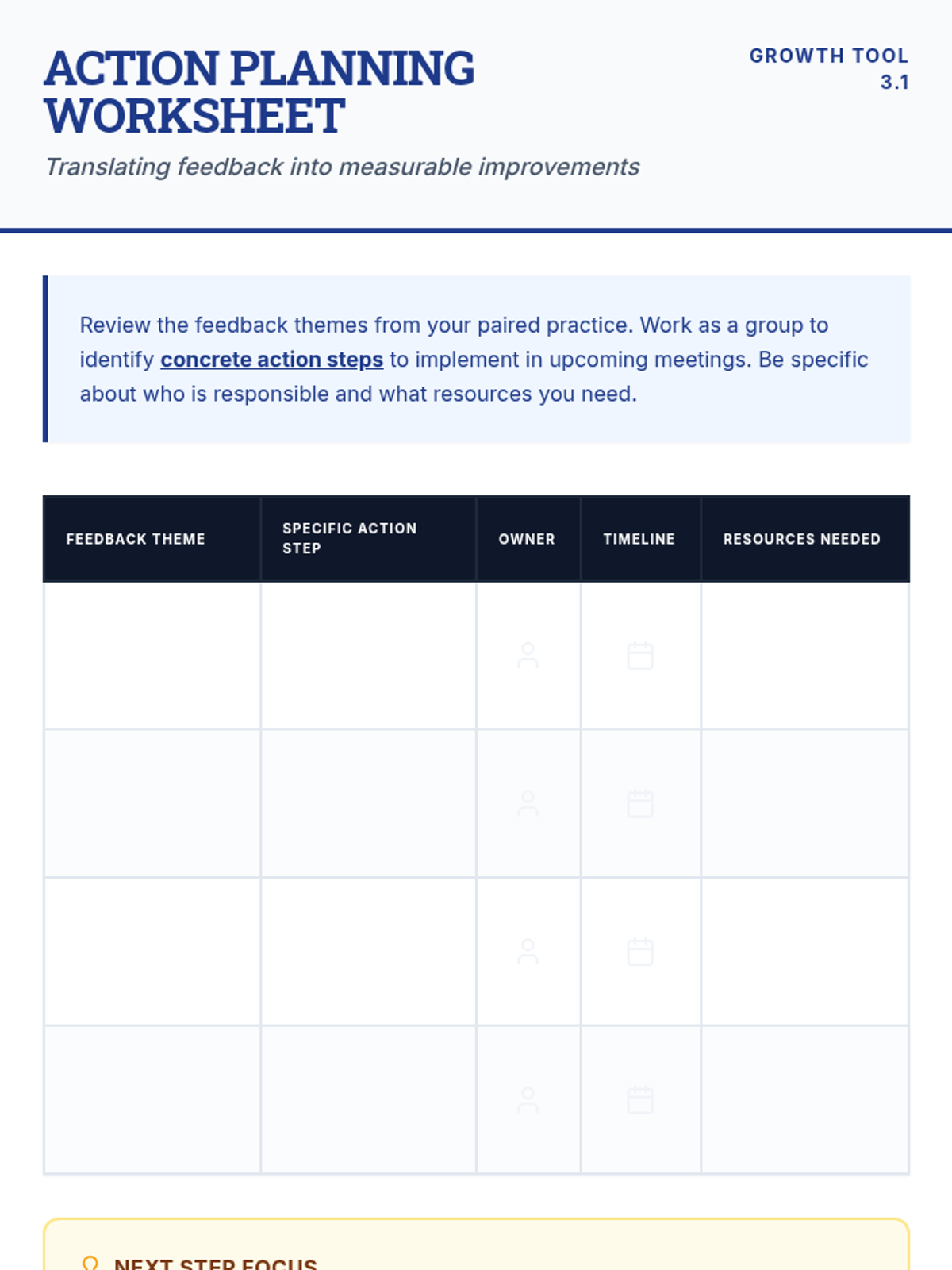 ACTION PLANNING WORKSHEET

GROWTH TOOL 3.1

Translating feedback into measurable improvements

Review the feedback themes from your paired practice. Work as a group to identify concrete action steps to implement in upcoming meetings. Be specific about who is responsible and what resources you need.

| FEEDBACK THEME | SPECIFIC ACTION STEP | OWNER | TIMELINE | RESOURCES NEEDED |
|---|---|---|---|---|
| | | | | |
| | | | | |
| | | | | |
| | | | | |

NEXT STEP FOCUS